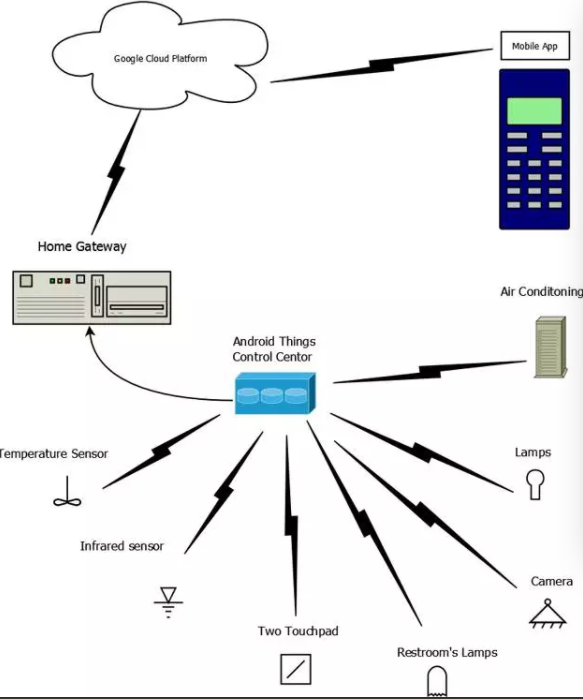 Google Cloud Platform

Mobile App

Home Gateway

Air Conditoning

Android Things Control Centor

Temperature Sensor

Lamps

Infrared sensor

Camera

Two Touchpad

Restroom's Lamps